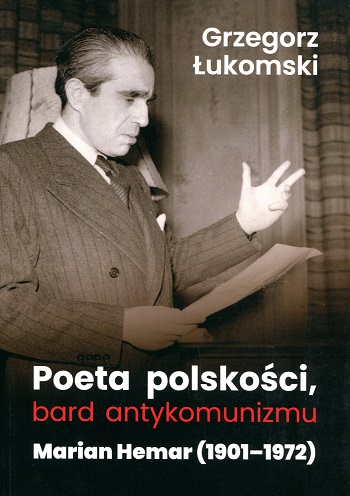 Grzegorz Łukomski

Poeta polskości,
bard antykomunizmu
Marian Hemar (1901–1972)